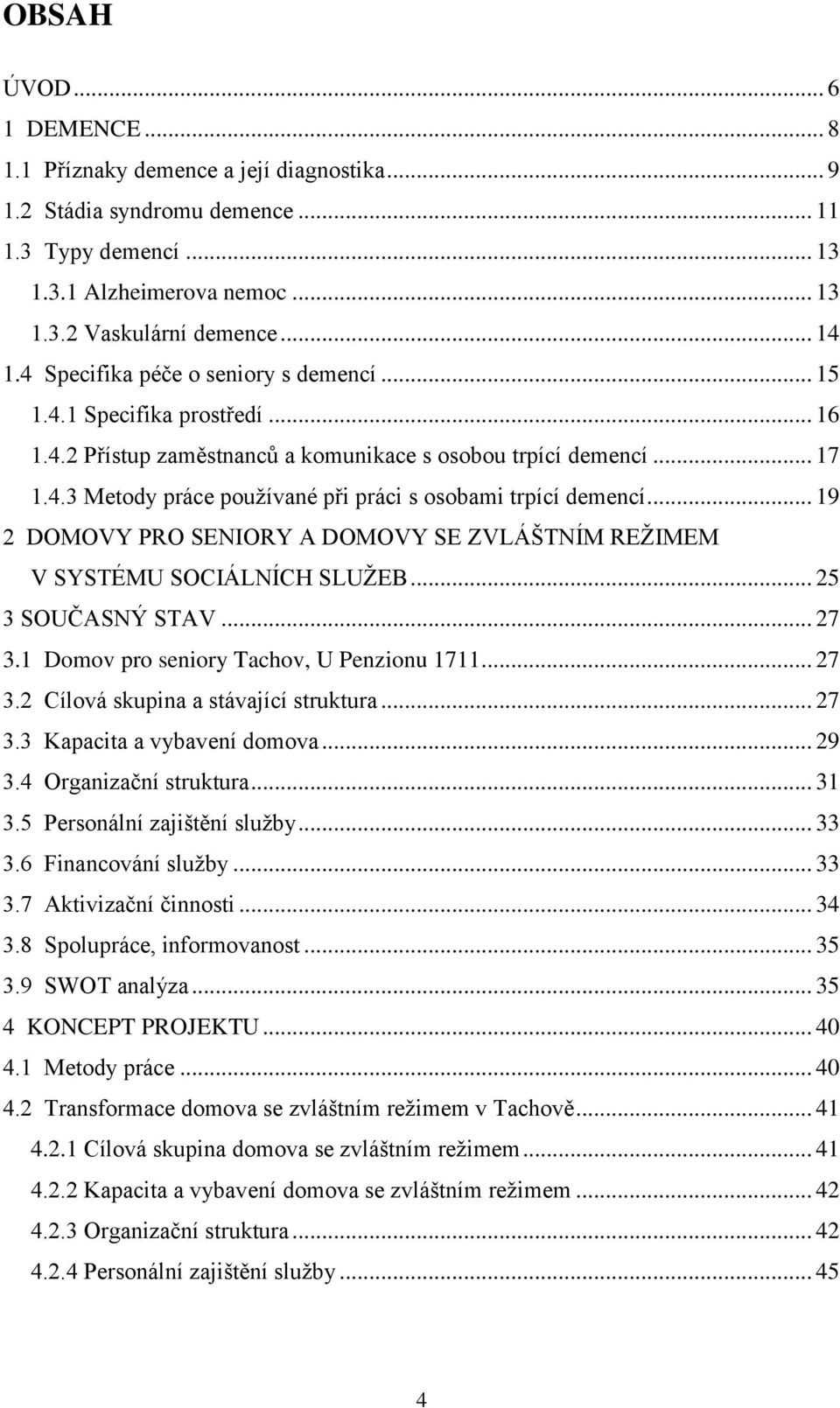 OBSAH

ÚVOD ... 6
1 DEMENCE ... 8
1.1 Příznaky demence a její diagnostika ... 9
1.2 Stádia syndromu demence ... 11
1.3 Typy demencí ... 13
1.3.1 Alzheimerova nemoc ... 13
1.3.2 Vaskulární demence ... 14
1.4 Specifika péče o seniory s demencí ... 15
1.4.1 Specifika prostředí ... 16
1.4.2 Přístup zaměstnanců a komunikace s osobou trpící demencí ... 17
1.4.3 Metody práce používané při práci s osobami trpící demencí ... 19
2 DOMOVY PRO SENIORY A DOMOVY SE ZVLÁŠTNÍM REŽIMEM V SYSTÉMU SOCIÁLNÍCH SLUŽEB ... 25
3 SOUČASNÝ STAV ... 27
3.1 Domov pro seniory Tachov, U Penzionu 1711 ... 27
3.2 Cílová skupina a stávající struktura ... 27
3.3 Kapacita a vybavení domova ... 29
3.4 Organizační struktura ... 31
3.5 Personální zajištění služby ... 33
3.6 Financování služby ... 33
3.7 Aktivizační činnosti ... 34
3.8 Spolupráce, informovanost ... 35
3.9 SWOT analýza ... 35
4 KONCEPT PROJEKTU ... 40
4.1 Metody práce ... 40
4.2 Transformace domova se zvláštním režimem v Tachově ... 41
4.2.1 Cílová skupina domova se zvláštním režimem ... 41
4.2.2 Kapacita a vybavení domova se zvláštním režimem ... 42
4.2.3 Organizační struktura ... 42
4.2.4 Personální zajištění služby ... 45

4